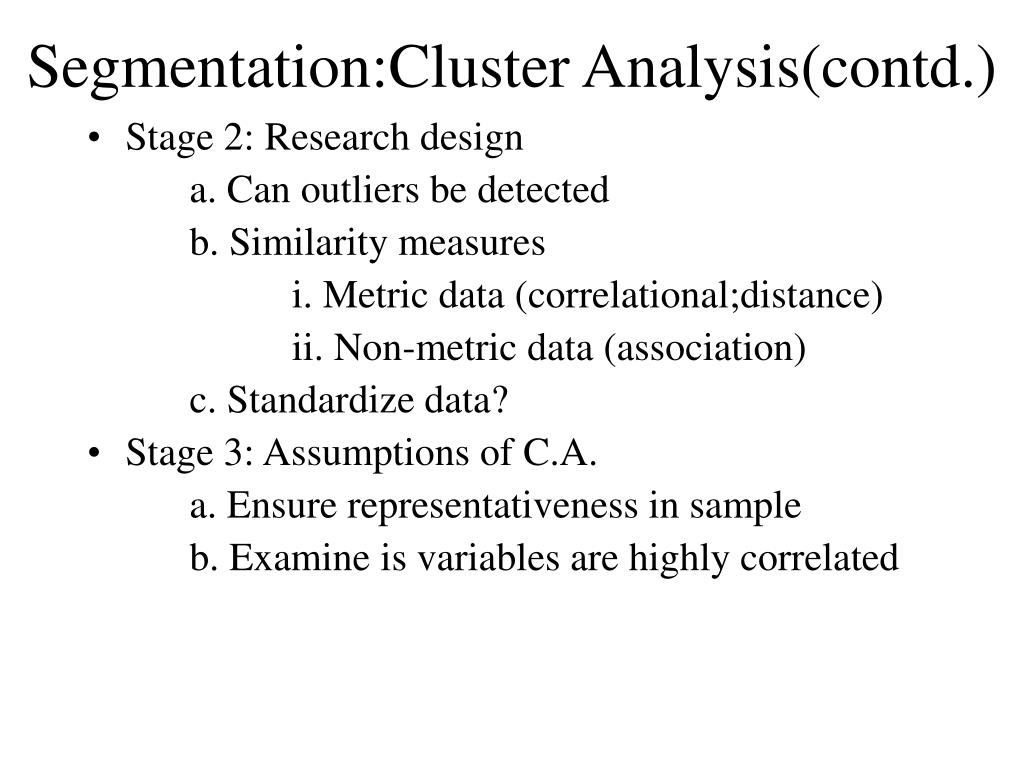 Segmentation:Cluster Analysis(contd.)

• Stage 2: Research design
a. Can outliers be detected
b. Similarity measures
i. Metric data (correlational;distance)
ii. Non-metric data (association)
c. Standardize data?
• Stage 3: Assumptions of C.A.
a. Ensure representativeness in sample
b. Examine is variables are highly correlated